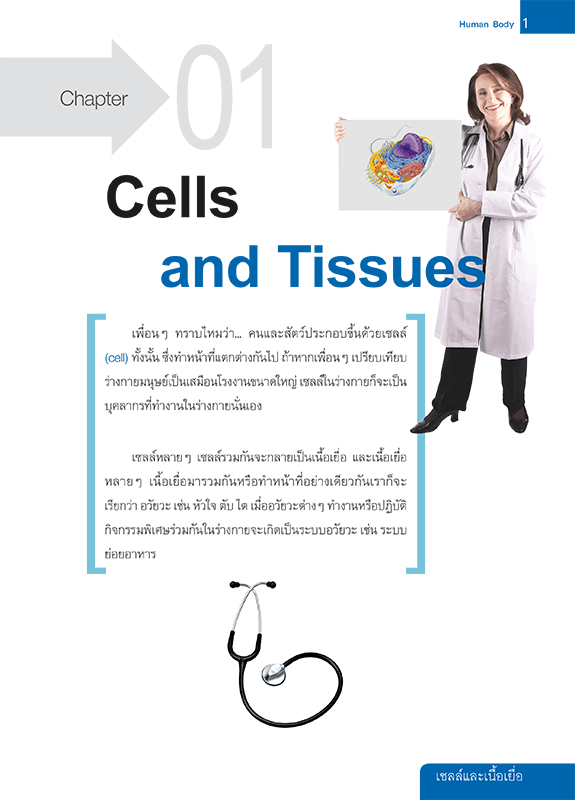 Human Body 1

Chapter 01

Cells

and Tissues

เพื่อน ๆ ทราบไหมว่า... คนและสัตว์ประกอบขึ้นด้วยเซลล์ (cell) ทั้งนั้น ซึ่งทำหน้าที่แตกต่างกันไป ถ้าหากเพื่อน ๆ เปรียบเทียบร่างกายมนุษย์เป็นเสมือนโรงงานขนาดใหญ่ เซลล์ในร่างกายก็จะเป็นบุคลากรที่ทำงานในร่างกายนั่นเอง

เซลล์หลาย ๆ เซลล์รวมกันจะกลายเป็นเนื้อเยื่อ และเนื้อเยื่อหลาย ๆ เนื้อเยื่อมารวมกันหรือทำหน้าที่อย่างเดียวกันเราก็จะเรียกว่า อวัยวะ เช่น หัวใจ ตับ ไต เมื่ออวัยวะต่าง ๆ ทำงานหรือปฏิบัติกิจกรรมพิเศษร่วมกันในร่างกายจะเกิดเป็นระบบอวัยวะ เช่น ระบบย่อยอาหาร

เซลล์และเนื้อเยื่อ